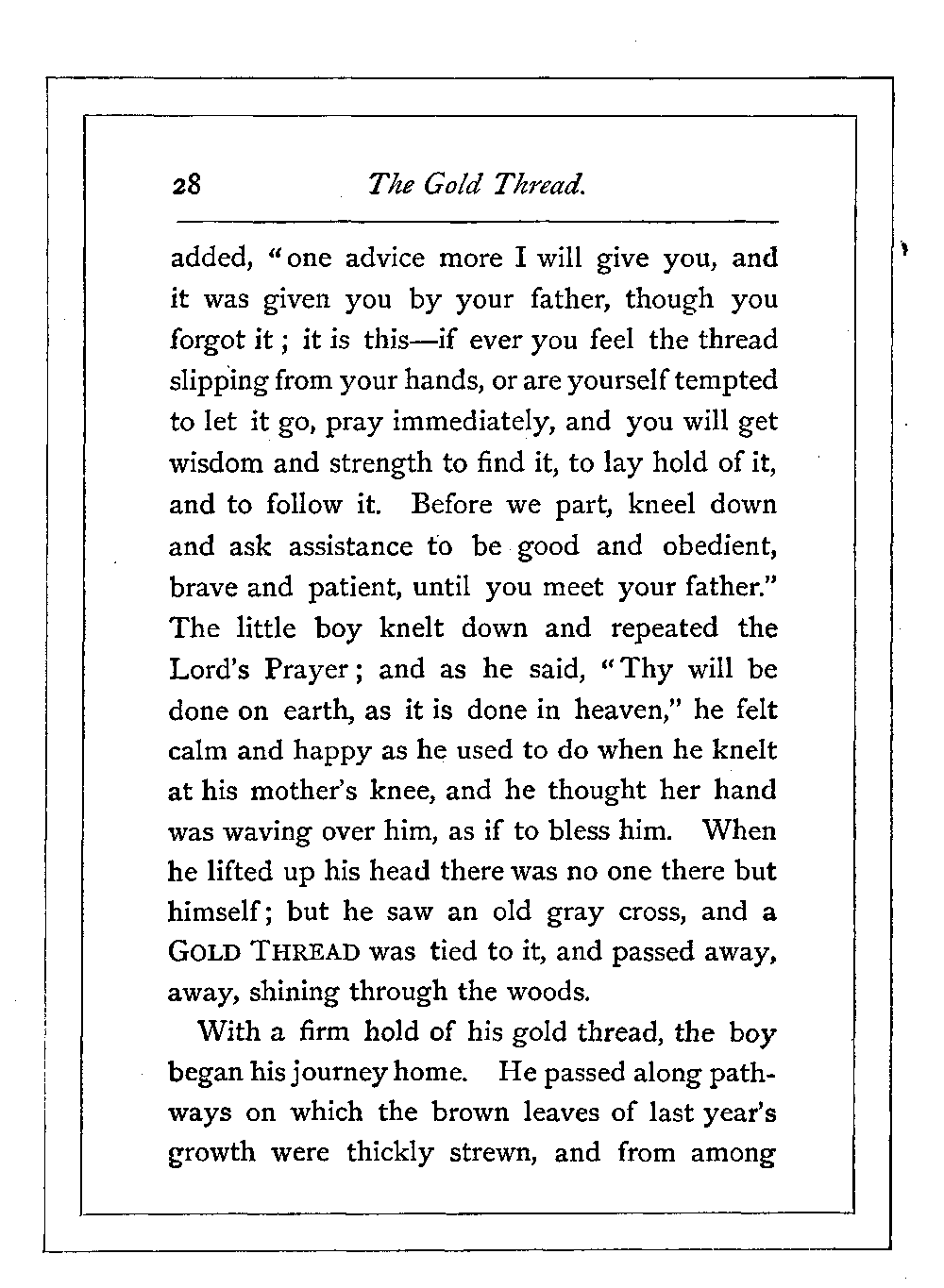 28 The Gold Thread.

added, "one advice more I will give you, and it was given you by your father, though you forgot it; it is this—if ever you feel the thread slipping from your hands, or are yourself tempted to let it go, pray immediately, and you will get wisdom and strength to find it, to lay hold of it, and to follow it. Before we part, kneel down and ask assistance to be good and obedient, brave and patient, until you meet your father." The little boy knelt down and repeated the Lord's Prayer; and as he said, "Thy will be done on earth, as it is done in heaven," he felt calm and happy as he used to do when he knelt at his mother's knee, and he thought her hand was waving over him, as if to bless him. When he lifted up his head there was no one there but himself; but he saw an old gray cross, and a GOLD THREAD was tied to it, and passed away, away, shining through the woods.

With a firm hold of his gold thread, the boy began his journey home. He passed along pathways on which the brown leaves of last year's growth were thickly strewn, and from among